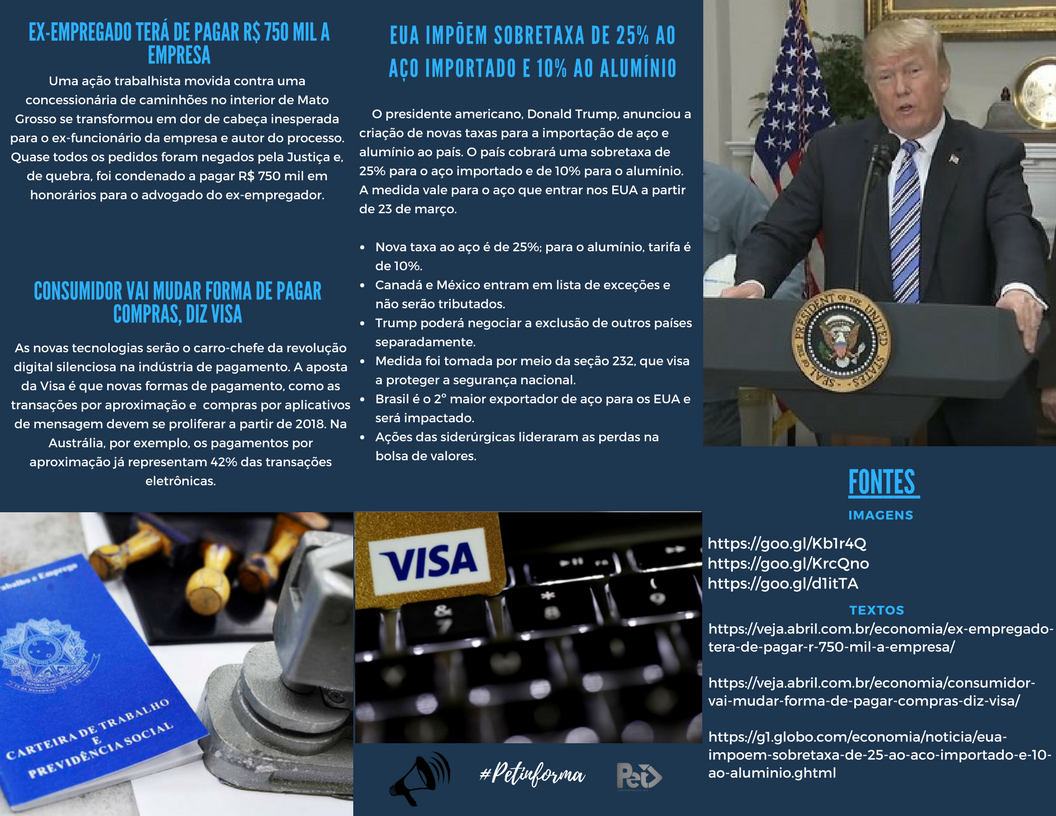 EX-EMPREGADO TERÁ DE PAGAR R$ 750 MIL A EMPRESA

Uma ação trabalhista movida contra uma concessionária de caminhões no interior de Mato Grosso se transformou em dor de cabeça inesperada para o ex-funcionário da empresa e autor do processo. Quase todos os pedidos foram negados pela Justiça e, de quebra, foi condenado a pagar R$ 750 mil em honorários para o advogado do ex-empregador.

CONSUMIDOR VAI MUDAR FORMA DE PAGAR COMPRAS, DIZ VISA

As novas tecnologias serão o carro-chefe da revolução digital silenciosa na indústria de pagamento. A aposta da Visa é que novas formas de pagamento, como as transações por aproximação e compras por aplicativos de mensagem devem se proliferar a partir de 2018. Na Austrália, por exemplo, os pagamentos por aproximação já representam 42% das transações eletrônicas.

EUA IMPÕEM SOBRETAXA DE 25% AO AÇO IMPORTADO E 10% AO ALUMÍNIO

O presidente americano, Donald Trump, anunciou a criação de novas taxas para a importação de aço e alumínio ao país. O país cobrará uma sobretaxa de 25% para o aço importado e de 10% para o alumínio. A medida vale para o aço que entrar nos EUA a partir de 23 de março.

- Nova taxa ao aço é de 25%; para o alumínio, tarifa é de 10%.
- Canadá e México entram em lista de exceções e não serão tributados.
- Trump poderá negociar a exclusão de outros países separadamente.
- Medida foi tomada por meio da seção 232, que visa a proteger a segurança nacional.
- Brasil é o 2° maior exportador de aço para os EUA e será impactado.
- Ações das siderúrgicas lideraram as perdas na bolsa de valores.

SEAL OF THE PRESIDENT OF THE UNITED STATES

FONTES

IMAGENS
https://goo.gl/Kb1r4Q
https://goo.gl/KrcQno
https://goo.gl/d1itTA

TEXTOS
https://veja.abril.com.br/economia/ex-empregado-tera-de-pagar-r-750-mil-a-empresa/

https://veja.abril.com.br/economia/consumidor-vai-mudar-forma-de-pagar-compras-diz-visa/

https://g1.globo.com/economia/noticia/eua-impoem-sobretaxa-de-25-ao-aco-importado-e-10-ao-aluminio.ghtml

CARTEIRA DE TRABALHO E PREVIDÊNCIA SOCIAL

VISA

#Petinforma

PET